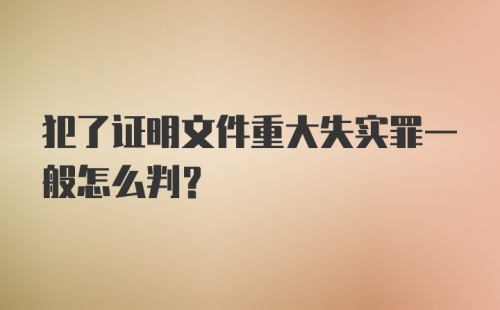 犯了证明文件重大失实罪一般怎么判？